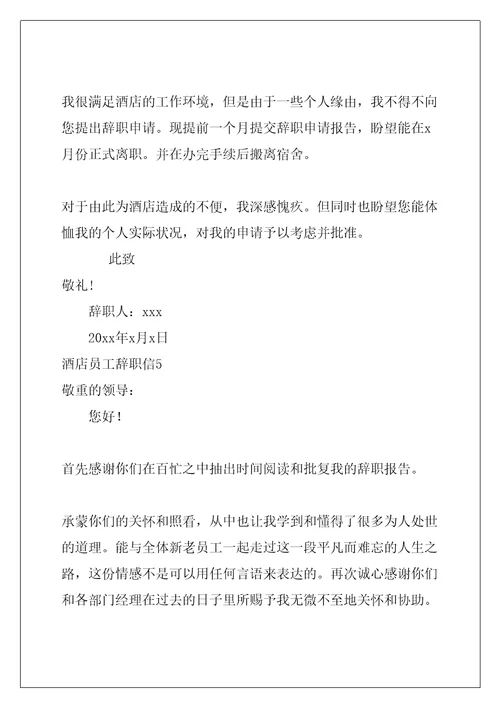 我很满足酒店的工作环境，但是由于一些个人缘由，我不得不向您提出辞职申请。现提前一个月提交辞职申请报告，盼望能在x月份正式离职。并在办完手续后搬离宿舍。

对于由此为酒店造成的不便，我深感愧疚。但同时也盼望您能体恤我的个人实际状况，对我的申请予以考虑并批准。

此致

敬礼！

辞职人：xxx

20xx年x月x日

酒店员工辞职信5

敬重的领导：

您好！

首先感谢你们在百忙之中抽出时间阅读和批复我的辞职报告。

承蒙你们的关怀和照看，从中也让我学到和懂得了很多为人处世的道理。能与全体新老员工一起走过这一段平凡而难忘的人生之路，这份情感不是可以用任何言语来表达的。再次诚心感谢你们和各部门经理在过去的日子里所赐予我无微不至地关怀和协助。